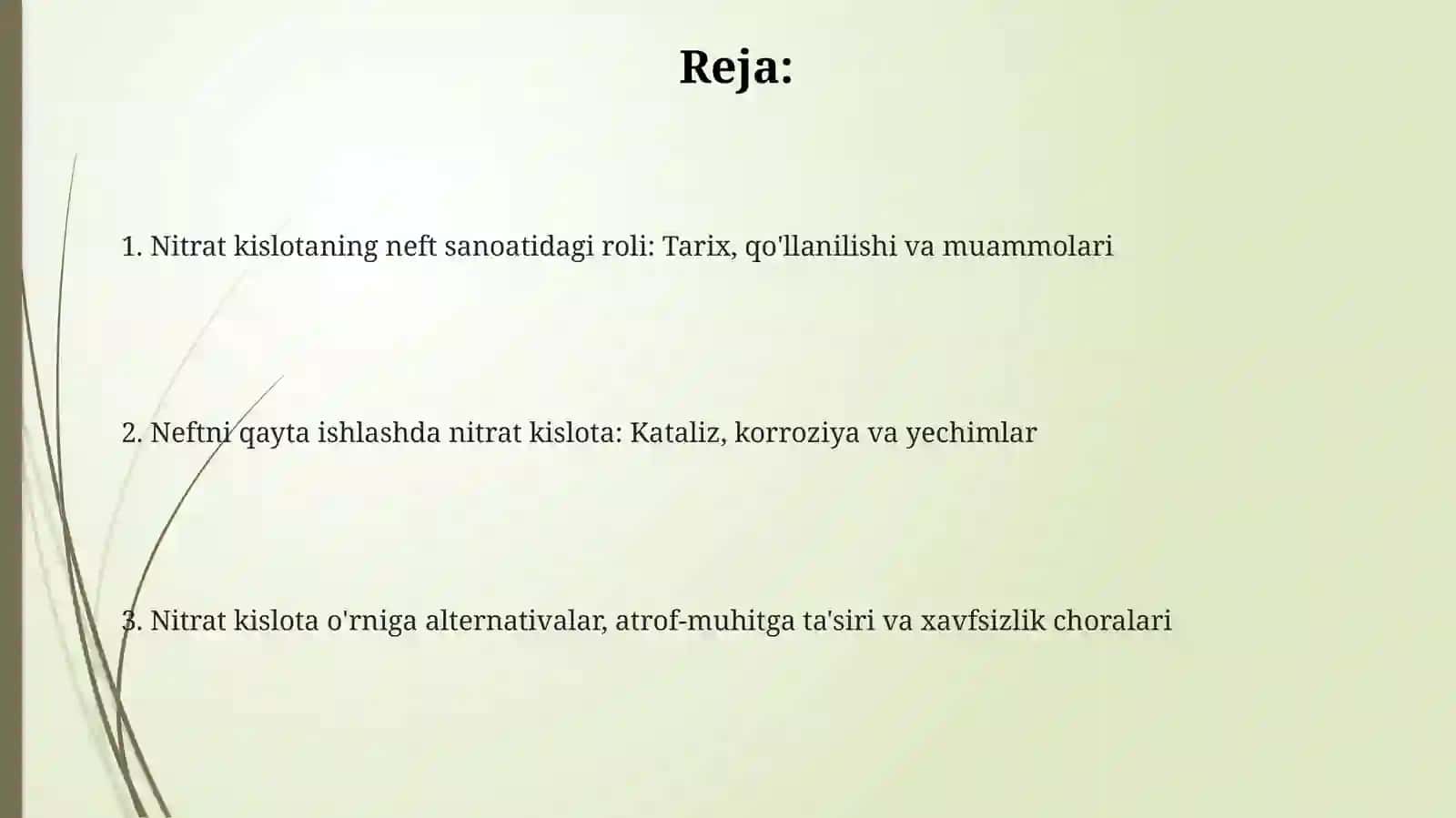 Reja:

1. Nitrat kislotaning neft sanoatidagi roli: Tarix, qo'llanilishi va muammolari

2. Neftni qayta ishlashda nitrat kislota: Kataliz, korroziya va yechimlar

3. Nitrat kislota o'rniga alternativalar, atrof-muhitga ta'siri va xavfsizlik choralari